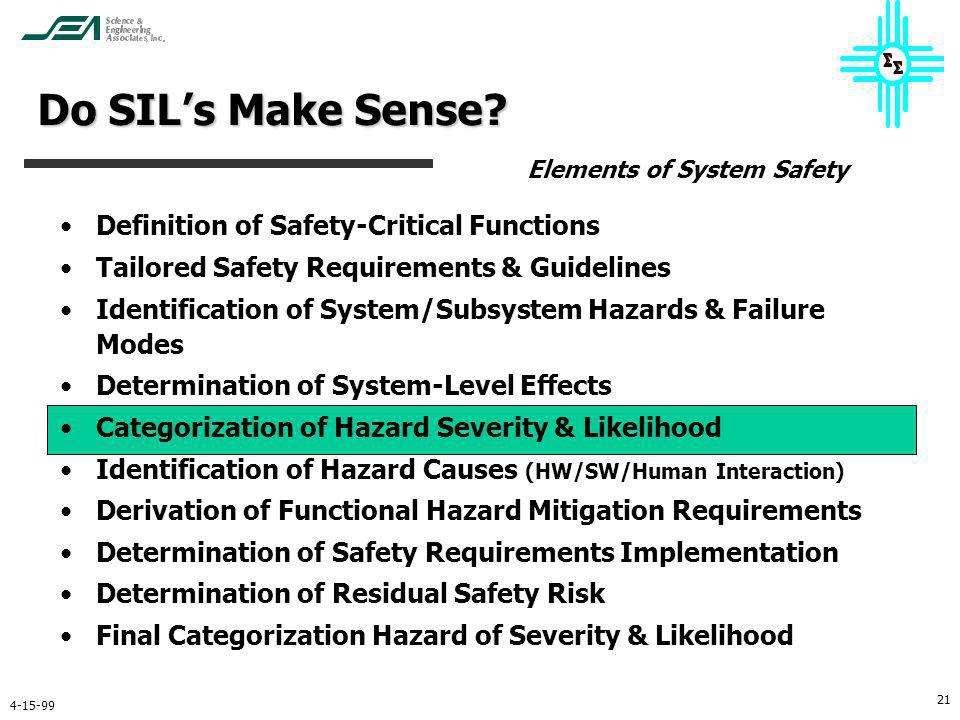 SEA Science & Engineering Associates, Inc.

$\Sigma_\Sigma$

Do SIL's Make Sense?

Elements of System Safety

• Definition of Safety-Critical Functions
• Tailored Safety Requirements & Guidelines
• Identification of System/Subsystem Hazards & Failure Modes
• Determination of System-Level Effects
• Categorization of Hazard Severity & Likelihood
• Identification of Hazard Causes (HW/SW/Human Interaction)
• Derivation of Functional Hazard Mitigation Requirements
• Determination of Safety Requirements Implementation
• Determination of Residual Safety Risk
• Final Categorization Hazard of Severity & Likelihood

4-15-99

21